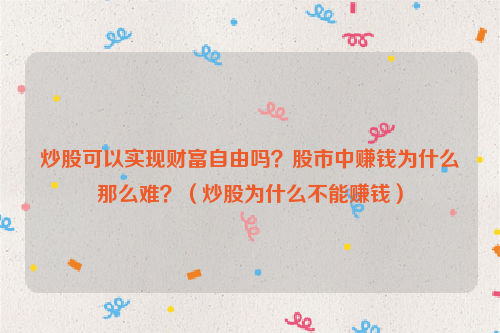 炒股可以实现财富自由吗？股市中赚钱为什么那么难？（炒股为什么不能赚钱）